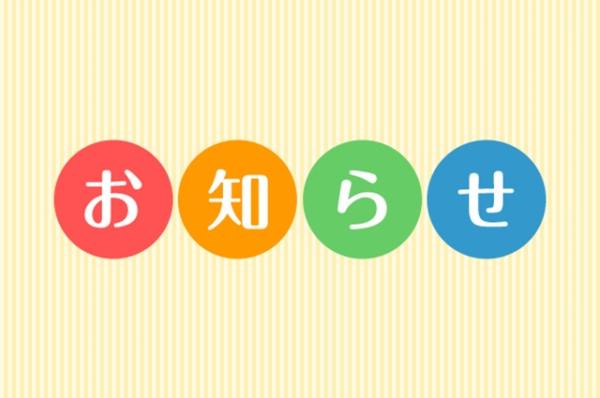 お知らせ